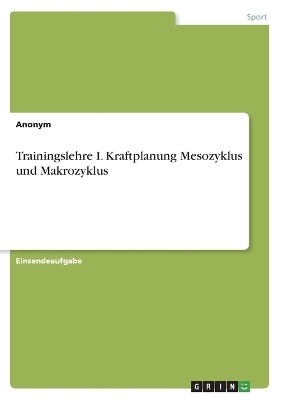 Sport

Anonym

Trainingslehre I. Kraftplanung Mesozyklus und Makrozyklus

Einsendeaufgabe

GRIN